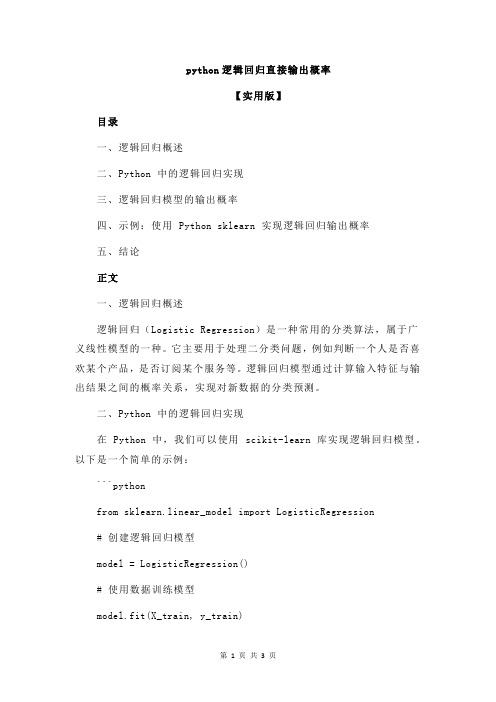 python 逻辑回归直接输出概率

【实用版】

目录

一、逻辑回归概述

二、Python 中的逻辑回归实现

三、逻辑回归模型的输出概率

四、示例：使用 Python sklearn 实现逻辑回归输出概率

五、结论

正文

一、逻辑回归概述

逻辑回归（Logistic Regression）是一种常用的分类算法，属于广义线性模型的一种。它主要用于处理二分类问题，例如判断一个人是否喜欢某个产品，是否订阅某个服务等。逻辑回归模型通过计算输入特征与输出结果之间的概率关系，实现对新数据的分类预测。

二、Python 中的逻辑回归实现

在 Python 中，我们可以使用 scikit-learn 库实现逻辑回归模型。以下是一个简单的示例：

```python

from sklearn.linear_model import LogisticRegression

# 创建逻辑回归模型

model = LogisticRegression()

# 使用数据训练模型

model.fit(X_train, y_train)

第 1 页 共 3 页